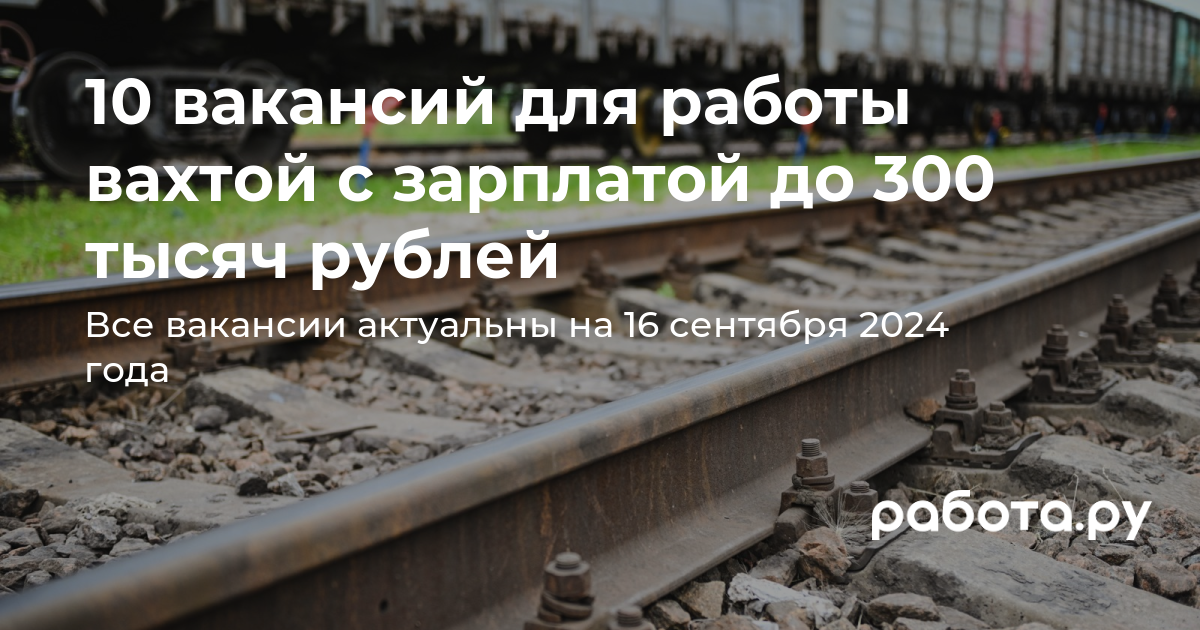 10 вакансий для работы вахтой с зарплатой до 300 тысяч рублей

Все вакансии актуальны на 16 сентября 2024 года

работа.ру